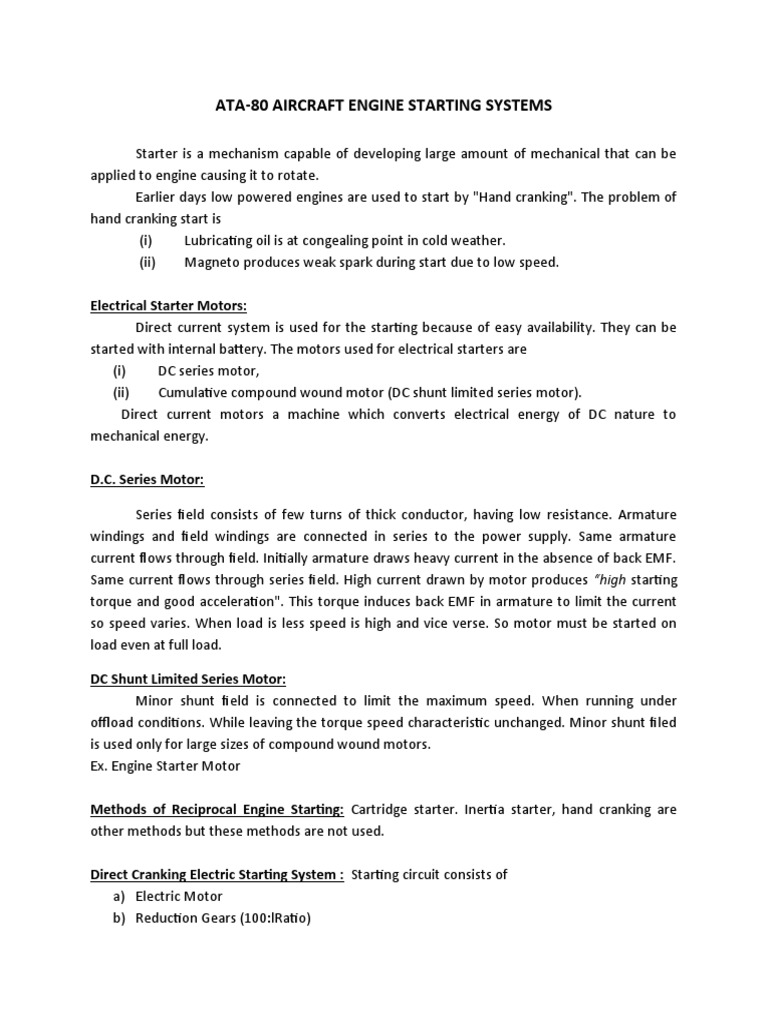 ATA-80 AIRCRAFT ENGINE STARTING SYSTEMS

Starter is a mechanism capable of developing large amount of mechanical that can be applied to engine causing it to rotate.

Earlier days low powered engines are used to start by "Hand cranking". The problem of hand cranking start is

(i) Lubricating oil is at congealing point in cold weather.

(ii) Magneto produces weak spark during start due to low speed.

Electrical Starter Motors:

Direct current system is used for the starting because of easy availability. They can be started with internal battery. The motors used for electrical starters are

(i) DC series motor,

(ii) Cumulative compound wound motor (DC shunt limited series motor).

Direct current motors a machine which converts electrical energy of DC nature to mechanical energy.

D.C. Series Motor:

Series field consists of few turns of thick conductor, having low resistance. Armature windings and field windings are connected in series to the power supply. Same armature current flows through field. Initially armature draws heavy current in the absence of back EMF. Same current flows through series field. High current drawn by motor produces "high starting torque and good acceleration". This torque induces back EMF in armature to limit the current so speed varies. When load is less speed is high and vice verse. So motor must be started on load even at full load.

DC Shunt Limited Series Motor:

Minor shunt field is connected to limit the maximum speed. When running under offload conditions. While leaving the torque speed characteristic unchanged. Minor shunt filed is used only for large sizes of compound wound motors.

Ex. Engine Starter Motor

Methods of Reciprocal Engine Starting: Cartridge starter. Inertia starter, hand cranking are other methods but these methods are not used.

Direct Cranking Electric Starting System : Starting circuit consists of

a) Electric Motor

b) Reduction Gears (100:lRatio)